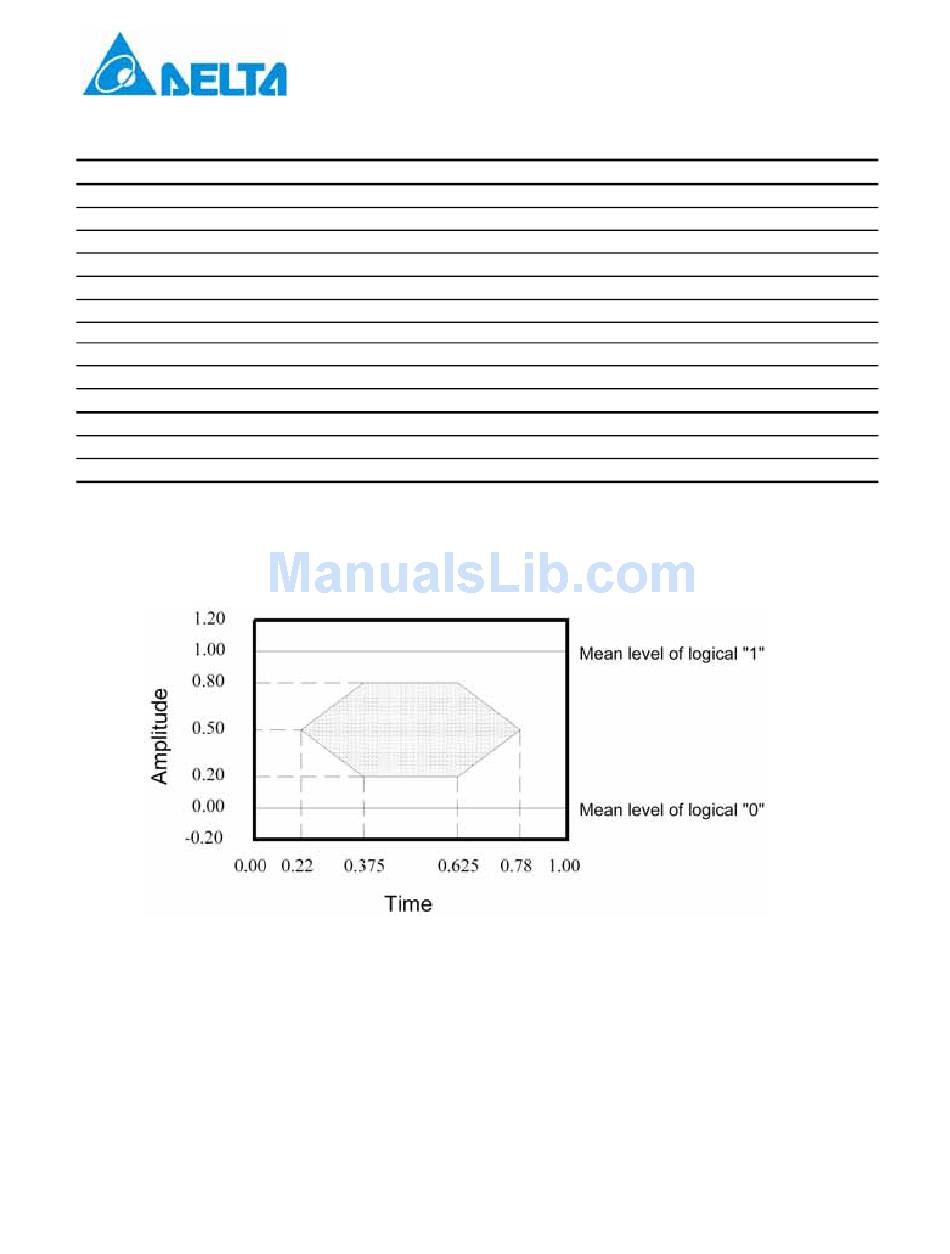 DELTA

ManualsLib.com

1.20
1.00
0.80
0.50
0.20
0.00
-0.20

Amplitude

Mean level of logical "1"

Mean level of logical "0"

0.00 0.22 0.375 0.625 0.78 1.00

Time